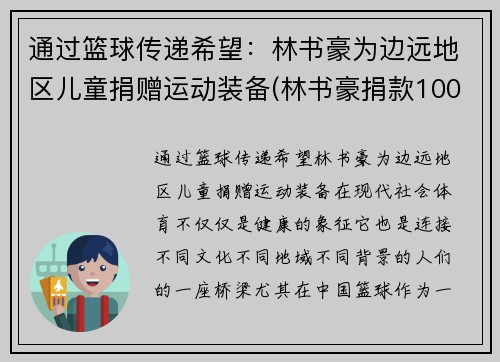 通过篮球传递希望：林书豪为边远地区儿童捐赠运动装备(林书豪捐款100

通过篮球传递希望林书豪为边远地区儿童捐赠运动装备在现代社会体育不仅仅是健康的象征它也是连接不同文化不同地域不同背景的人们的一座桥梁尤其在中国篮球作为一